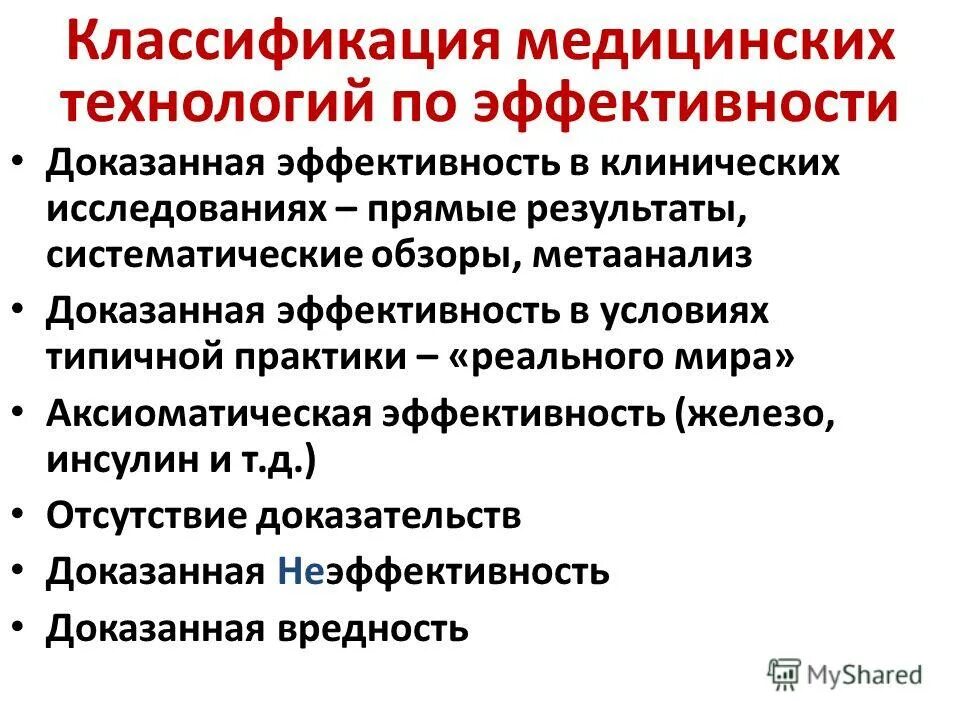 Классификация медицинских технологий по эффективности

• Доказанная эффективность в клинических исследованиях – прямые результаты, систематические обзоры, метаанализ
• Доказанная эффективность в условиях типичной практики – «реального мира»
• Аксиоматическая эффективность (железо, инсулин и т.д.)
• Отсутствие доказательств
• Доказанная Неэффективность
• Доказанная вредность

MyShared